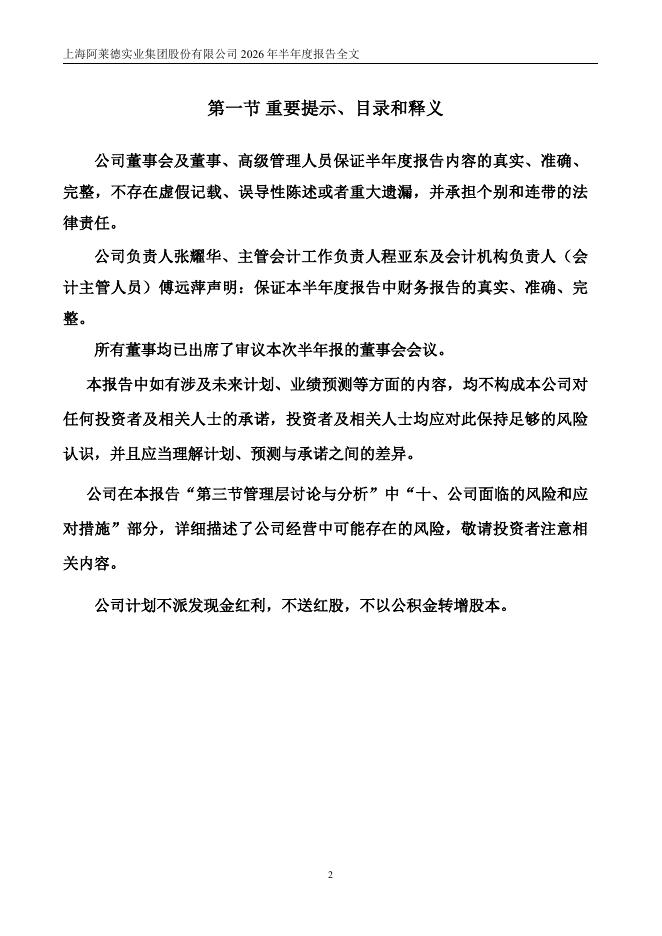 上海阿莱德实业集团股份有限公司 2026 年半年度报告全文

第一节 重要提示、目录和释义

公司董事会及董事、高级管理人员保证半年度报告内容的真实、准确、完整，不存在虚假记载、误导性陈述或者重大遗漏，并承担个别和连带的法律责任。

公司负责人张耀华、主管会计工作负责人程亚东及会计机构负责人（会计主管人员）傅远萍声明：保证本半年度报告中财务报告的真实、准确、完整。

所有董事均已出席了审议本次半年报的董事会会议。

本报告中如有涉及未来计划、业绩预测等方面的内容，均不构成本公司对任何投资者及相关人士的承诺，投资者及相关人士均应对此保持足够的风险认识，并且应当理解计划、预测与承诺之间的差异。

公司在本报告“第三节管理层讨论与分析”中“十、公司面临的风险和应对措施”部分，详细描述了公司经营中可能存在的风险，敬请投资者注意相关内容。

公司计划不派发现金红利，不送红股，不以公积金转增股本。

2